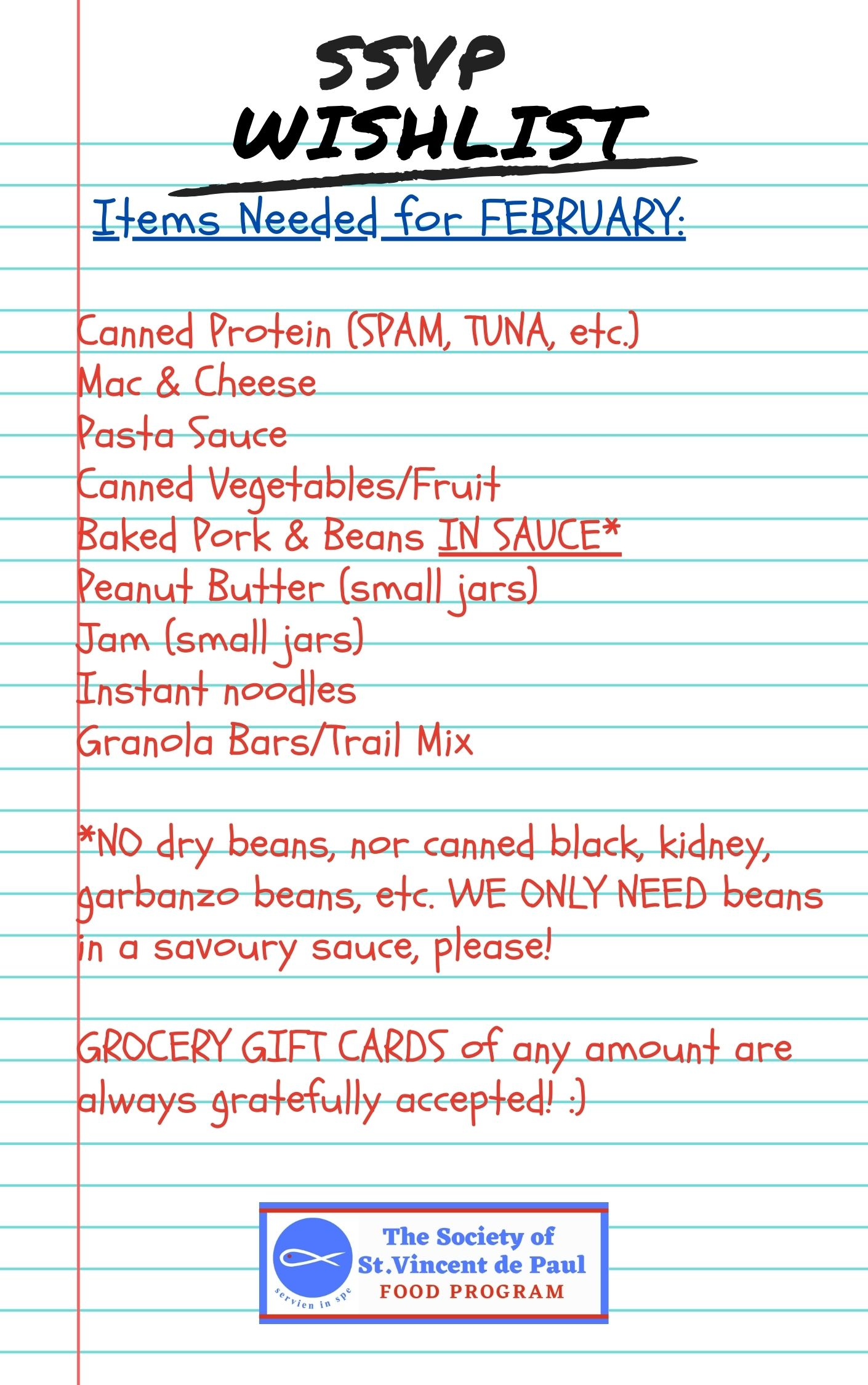 SSVP WISHLIST

Items Needed for FEBRUARY:

Canned Protein (SPAM, TUNA, etc.)
Mac & Cheese
Pasta Sauce
Canned Vegetables/Fruit
Baked Pork & Beans IN SAUCE*
Peanut Butter (small jars)
Jam (small jars)
Instant noodles
Granola Bars/Trail Mix

*NO dry beans, nor canned black, kidney, garbanzo beans, etc. WE ONLY NEED beans in a savoury sauce, please!

GROCERY GIFT CARDS of any amount are always gratefully accepted! :)

servien in spe

The Society of St.Vincent de Paul FOOD PROGRAM